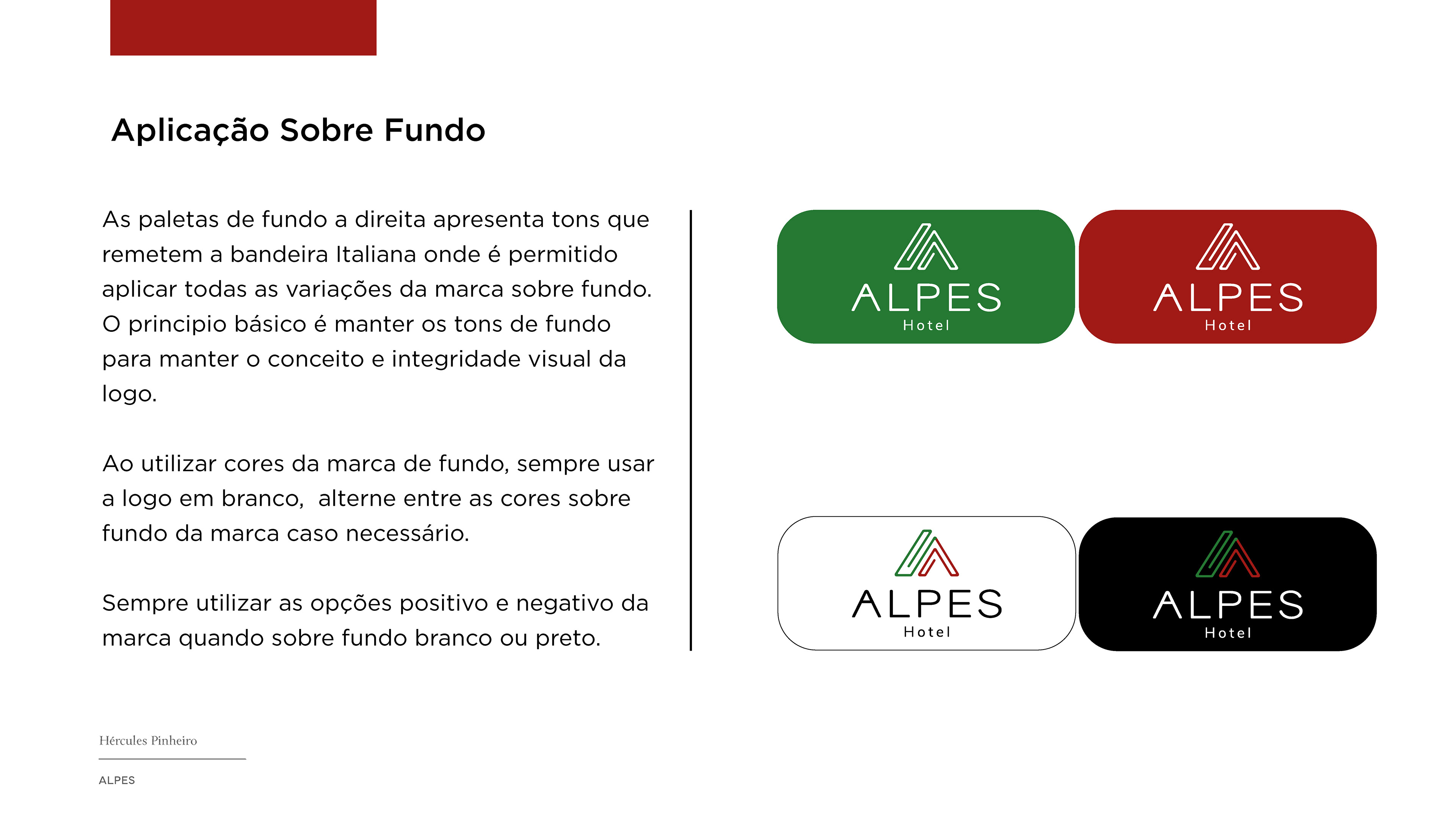 Aplicação Sobre Fundo

As paletas de fundo a direita apresenta tons que remetem a bandeira Italiana onde é permitido aplicar todas as variações da marca sobre fundo. O principio básico é manter os tons de fundo para manter o conceito e integridade visual da logo.

Ao utilizar cores da marca de fundo, sempre usar a logo em branco, alterne entre as cores sobre fundo da marca caso necessário.

Sempre utilizar as opções positivo e negativo da marca quando sobre fundo branco ou preto.

ALPES
Hotel

ALPES
Hotel

ALPES
Hotel

ALPES
Hotel

Hércules Pinheiro

ALPES